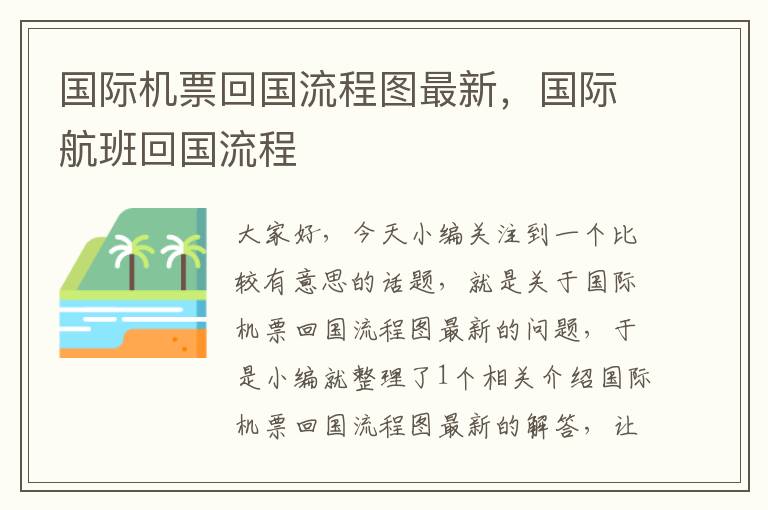 国际机票回国流程图最新，国际航班回国流程

大家好，今天小编关注到一个比较有意思的话题，就是关于国际机票回国流程图最新的问题，于是小编就整理了1个相关介绍国际机票回国流程图最新的解答，让